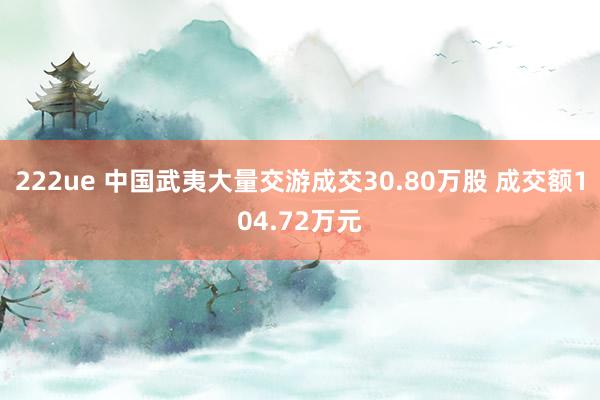 222ue 中国武夷大量交游成交30.80万股 成交额104.72万元